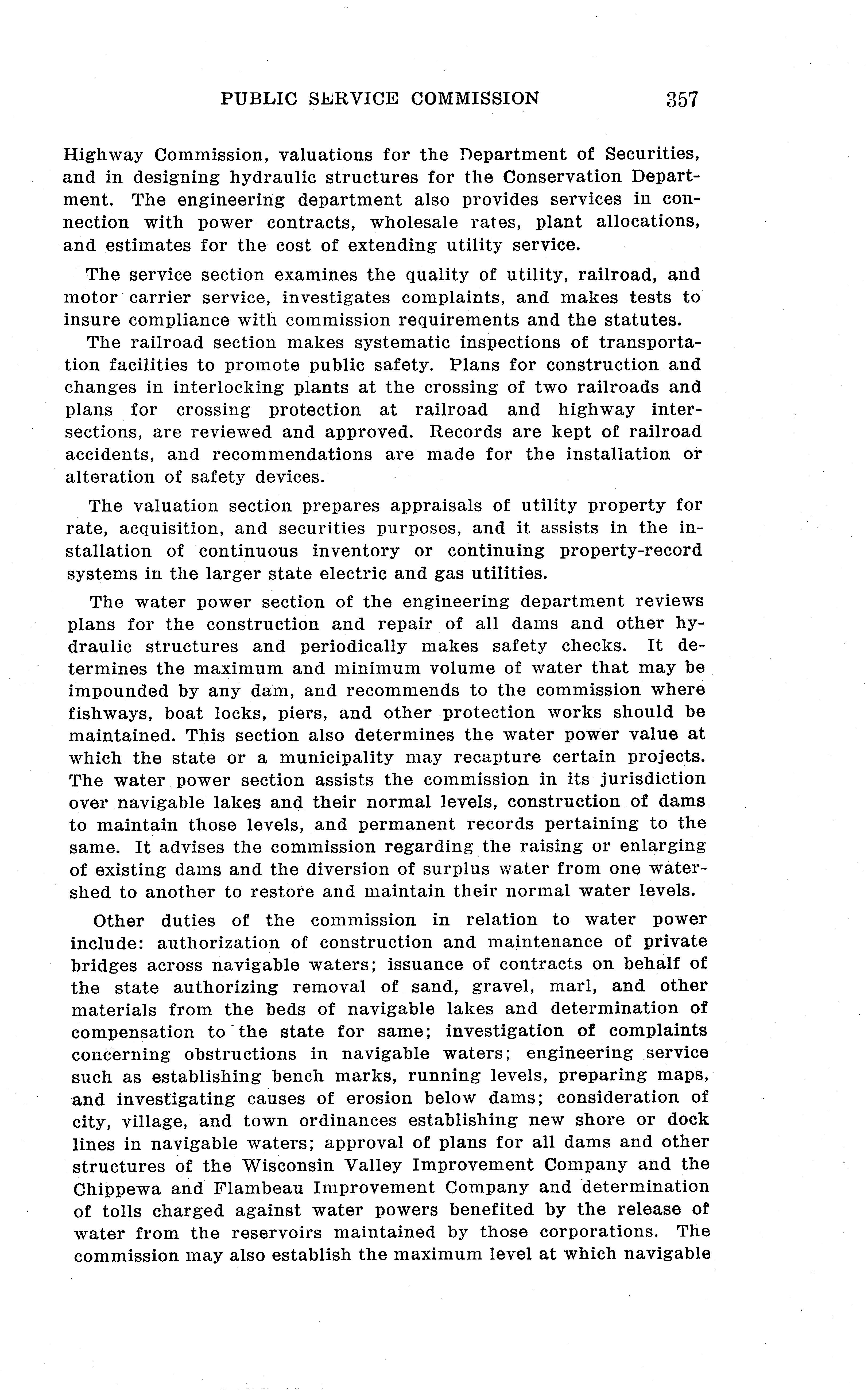 PUBLIC SERVICE COMMISSION 357

Highway Commission, valuations for the Department of Securities, and in designing hydraulic structures for the Conservation Department. The engineering department also provides services in connection with power contracts, wholesale rates, plant allocations, and estimates for the cost of extending utility service.

The service section examines the quality of utility, railroad, and motor carrier service, investigates complaints, and makes tests to insure compliance with commission requirements and the statutes.

The railroad section makes systematic inspections of transportation facilities to promote public safety. Plans for construction and changes in interlocking plants at the crossing of two railroads and plans for crossing protection at railroad and highway intersections, are reviewed and approved. Records are kept of railroad accidents, and recommendations are made for the installation or alteration of safety devices.

The valuation section prepares appraisals of utility property for rate, acquisition, and securities purposes, and it assists in the installation of continuous inventory or continuing property-record systems in the larger state electric and gas utilities.

The water power section of the engineering department reviews plans for the construction and repair of all dams and other hydraulic structures and periodically makes safety checks. It determines the maximum and minimum volume of water that may be impounded by any dam, and recommends to the commission where fishways, boat locks, piers, and other protection works should be maintained. This section also determines the water power value at which the state or a municipality may recapture certain projects. The water power section assists the commission in its jurisdiction over navigable lakes and their normal levels, construction of dams to maintain those levels, and permanent records pertaining to the same. It advises the commission regarding the raising or enlarging of existing dams and the diversion of surplus water from one watershed to another to restore and maintain their normal water levels.

Other duties of the commission in relation to water power include: authorization of construction and maintenance of private bridges across navigable waters; issuance of contracts on behalf of the state authorizing removal of sand, gravel, marl, and other materials from the beds of navigable lakes and determination of compensation to the state for same; investigation of complaints concerning obstructions in navigable waters; engineering service such as establishing bench marks, running levels, preparing maps, and investigating causes of erosion below dams; consideration of city, village, and town ordinances establishing new shore or dock lines in navigable waters; approval of plans for all dams and other structures of the Wisconsin Valley Improvement Company and the Chippewa and Flambeau Improvement Company and determination of tolls charged against water powers benefited by the release of water from the reservoirs maintained by those corporations. The commission may also establish the maximum level at which navigable